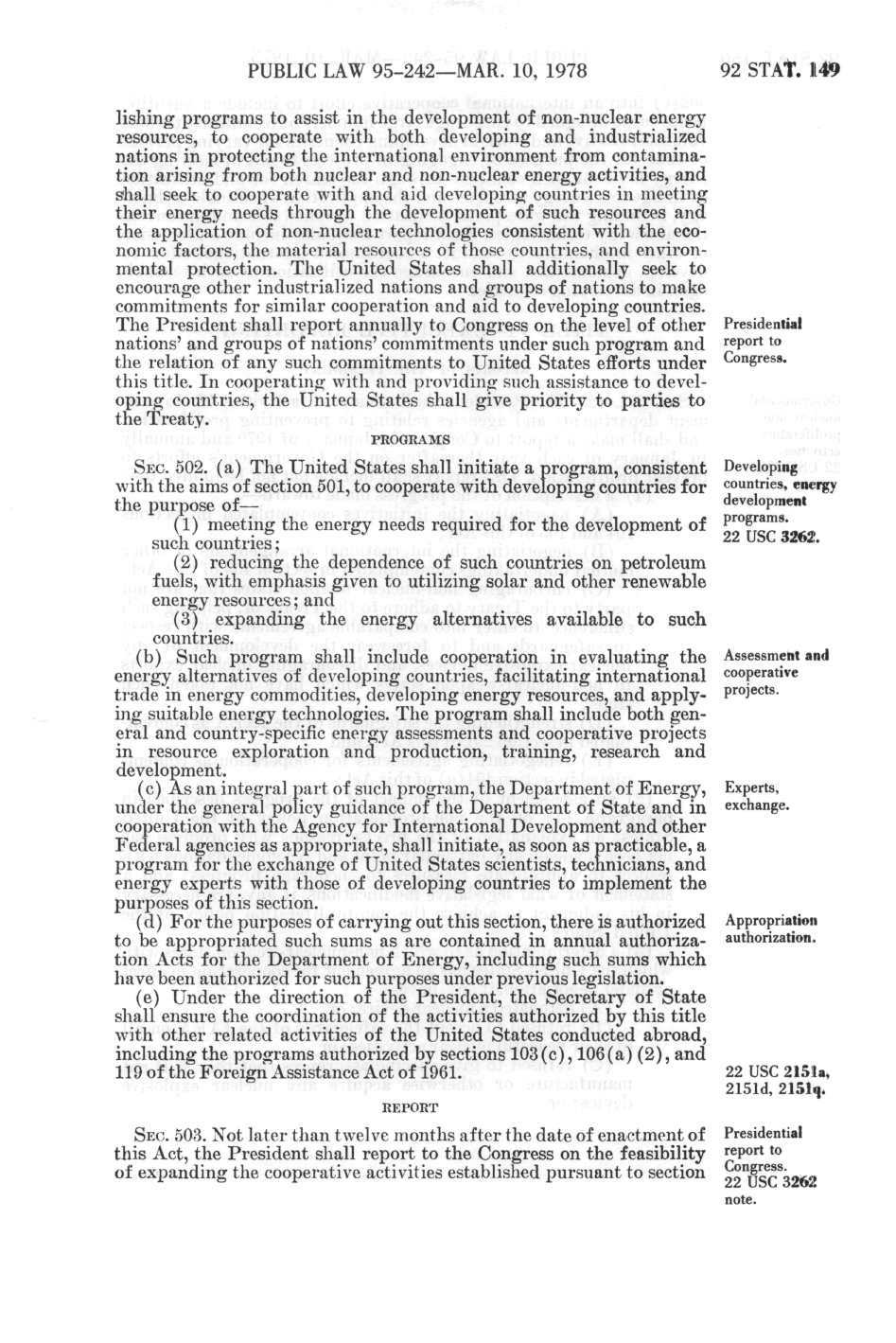 PUBLIC LAW 95-242—MAR. 10, 1978

92 STAT. 149

lishing programs to assist in the development of non-nuclear energy resources, to cooperate with both developing and industrialized nations in protecting the international environment from contamination arising from both nuclear and non-nuclear energy activities, and shall seek to cooperate with and aid developing countries in meeting their energy needs through the development of such resources and the application of non-nuclear technologies consistent with the economic factors, the material resources of those countries, and environmental protection. The United States shall additionally seek to encourage other industrialized nations and groups of nations to make commitments for similar cooperation and aid to developing countries. The President shall report annually to Congress on the level of other nations' and groups of nations' commitments under such program and the relation of any such commitments to United States efforts under this title. In cooperating with and providing such assistance to developing countries, the United States shall give priority to parties to the Treaty.

Presidential report to Congress.

PROGRAMS

SEC. 502. (a) The United States shall initiate a program, consistent with the aims of section 501, to cooperate with developing countries for the purpose of—

Developing countries, energy development programs. 22 USC 3262.

(1) meeting the energy needs required for the development of such countries;

(2) reducing the dependence of such countries on petroleum fuels, with emphasis given to utilizing solar and other renewable energy resources; and

(3) expanding the energy alternatives available to such countries.

(b) Such program shall include cooperation in evaluating the energy alternatives of developing countries, facilitating international trade in energy commodities, developing energy resources, and applying suitable energy technologies. The program shall include both general and country-specific energy assessments and cooperative projects in resource exploration and production, training, research and development.

Assessment and cooperative projects.

(c) As an integral part of such program, the Department of Energy, under the general policy guidance of the Department of State and in cooperation with the Agency for International Development and other Federal agencies as appropriate, shall initiate, as soon as practicable, a program for the exchange of United States scientists, technicians, and energy experts with those of developing countries to implement the purposes of this section.

Experts, exchange.

(d) For the purposes of carrying out this section, there is authorized to be appropriated such sums as are contained in annual authorization Acts for the Department of Energy, including such sums which have been authorized for such purposes under previous legislation.

Appropriation authorization.

(e) Under the direction of the President, the Secretary of State shall ensure the coordination of the activities authorized by this title with other related activities of the United States conducted abroad, including the programs authorized by sections 103(c), 106(a)(2), and 119 of the Foreign Assistance Act of 1961.

22 USC 2151a, 2151d, 2151q.

REPORT

SEC. 503. Not later than twelve months after the date of enactment of this Act, the President shall report to the Congress on the feasibility of expanding the cooperative activities established pursuant to section

Presidential report to Congress. 22 USC 3262 note.